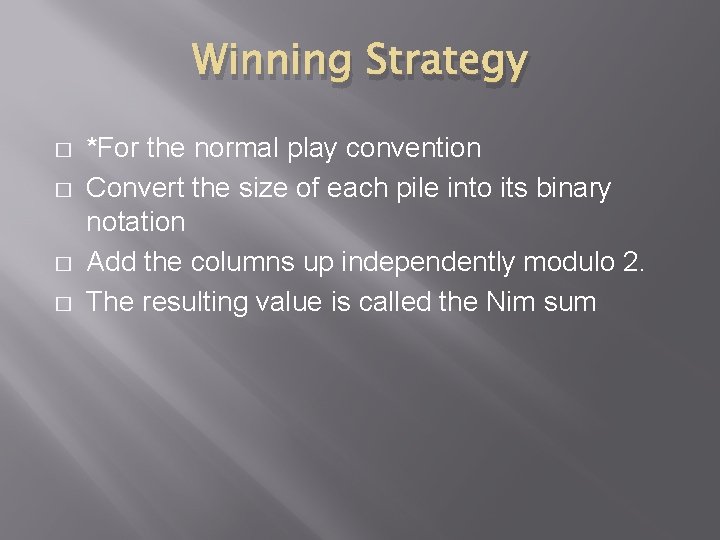 Winning Strategy

□ *For the normal play convention
□ Convert the size of each pile into its binary notation
□ Add the columns up independently modulo 2.
□ The resulting value is called the Nim sum